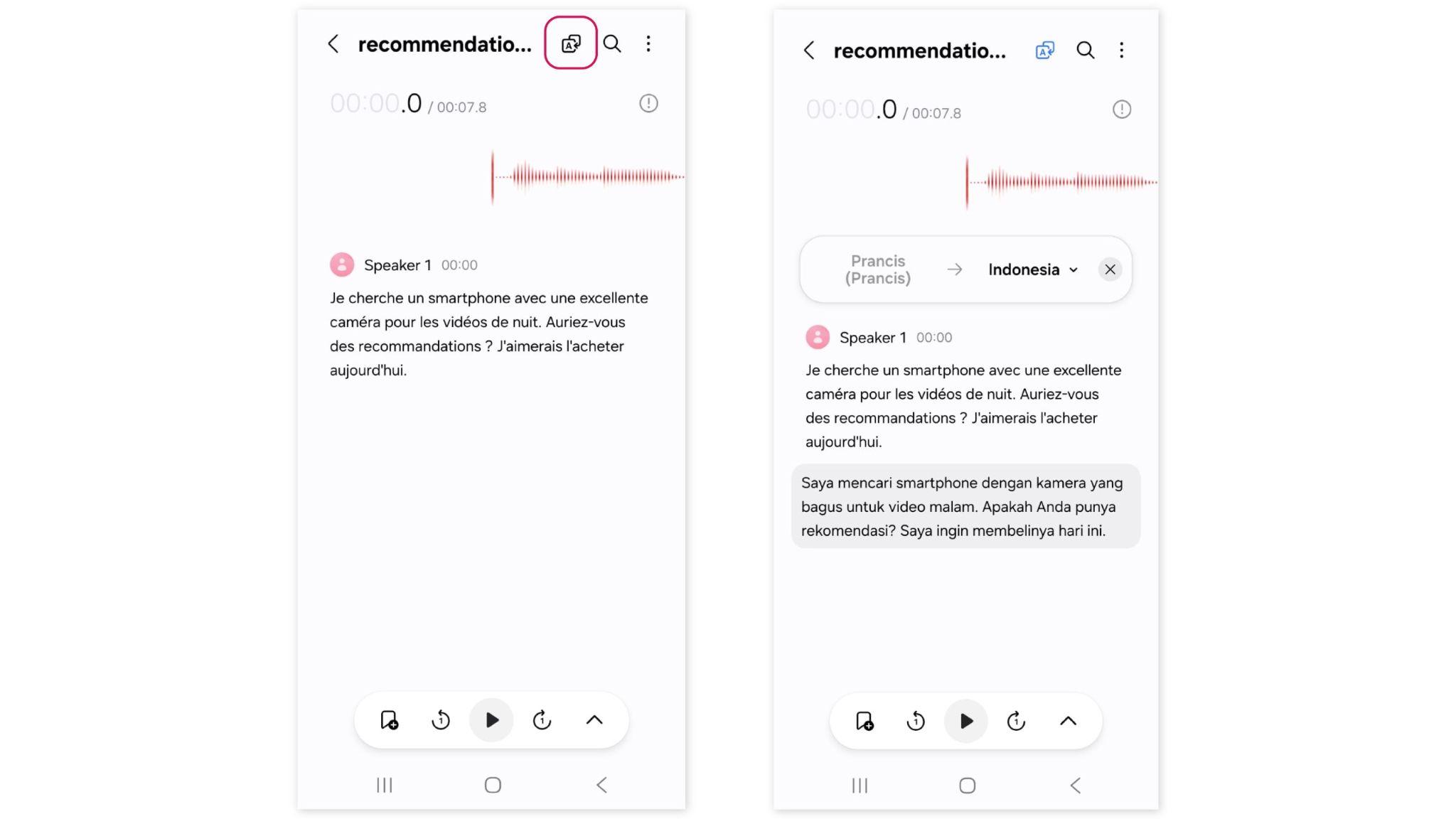 recommendatio...

00:00.0 / 00:07.8

Speaker 1 00:00

Je cherche un smartphone avec une excellente caméra pour les vidéos de nuit. Auriez-vous des recommandations ? J'aimerais l'acheter aujourd'hui.

recommendatio...

00:00.0 / 00:07.8

Prancis (Prancis) → Indonesia

Speaker 1 00:00

Je cherche un smartphone avec une excellente caméra pour les vidéos de nuit. Auriez-vous des recommandations ? J'aimerais l'acheter aujourd'hui.

Saya mencari smartphone dengan kamera yang bagus untuk video malam. Apakah Anda punya rekomendasi? Saya ingin membelinya hari ini.